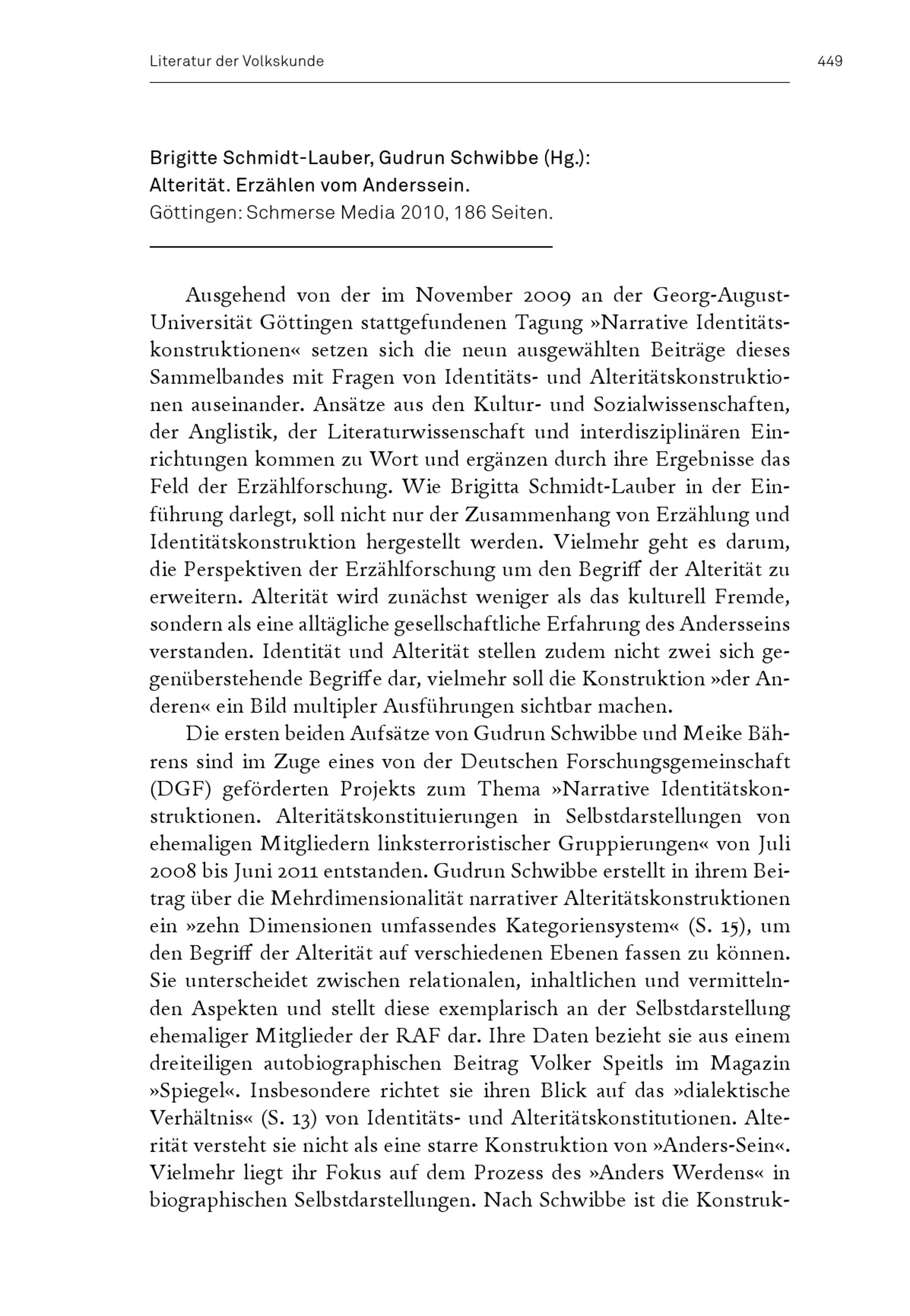 Literatur der Volkskunde 449

Brigitte Schmidt-Lauber, Gudrun Schwibbe (Hg.):
Alterität. Erzählen vom Anderssein.
Göttingen: Schmerse Media 2010, 186 Seiten.

Ausgehend von der im November 2009 an der Georg-August-Universität Göttingen stattgefundenen Tagung »Narrative Identitätskonstruktionen« setzen sich die neun ausgewählten Beiträge dieses Sammelbandes mit Fragen von Identitäts- und Alteritätskonstruktionen auseinander. Ansätze aus den Kultur- und Sozialwissenschaften, der Anglistik, der Literaturwissenschaft und interdisziplinären Einrichtungen kommen zu Wort und ergänzen durch ihre Ergebnisse das Feld der Erzählforschung. Wie Brigitta Schmidt-Lauber in der Einführung darlegt, soll nicht nur der Zusammenhang von Erzählung und Identitätskonstruktion hergestellt werden. Vielmehr geht es darum, die Perspektiven der Erzählforschung um den Begriff der Alterität zu erweitern. Alterität wird zunächst weniger als das kulturell Fremde, sondern als eine alltägliche gesellschaftliche Erfahrung des Andersseins verstanden. Identität und Alterität stellen zudem nicht zwei sich gegenüberstehende Begriffe dar, vielmehr soll die Konstruktion »der Anderen« ein Bild multipler Ausführungen sichtbar machen.

Die ersten beiden Aufsätze von Gudrun Schwibbe und Meike Bährens sind im Zuge eines von der Deutschen Forschungsgemeinschaft (DGF) geförderten Projekts zum Thema »Narrative Identitätskonstruktionen. Alteritätskonstituierungen in Selbstdarstellungen von ehemaligen Mitgliedern linksterroristischer Gruppierungen« von Juli 2008 bis Juni 2011 entstanden. Gudrun Schwibbe erstellt in ihrem Beitrag über die Mehrdimensionalität narrativer Alteritätskonstruktionen ein »zehn Dimensionen umfassendes Kategoriensystem« (S. 15), um den Begriff der Alterität auf verschiedenen Ebenen fassen zu können. Sie unterscheidet zwischen relationalen, inhaltlichen und vermittelnden Aspekten und stellt diese exemplarisch an der Selbstdarstellung ehemaliger Mitglieder der RAF dar. Ihre Daten bezieht sie aus einem dreiteiligen autobiographischen Beitrag Volker Speitls im Magazin »Spiegel«. Insbesondere richtet sie ihren Blick auf das »dialektische Verhältnis« (S. 13) von Identitäts- und Alteritätskonstitutionen. Alterität versteht sie nicht als eine starre Konstruktion von »Anders-Sein«. Vielmehr liegt ihr Fokus auf dem Prozess des »Anders Werdens« in biographischen Selbstdarstellungen. Nach Schwibbe ist die Konstruk-